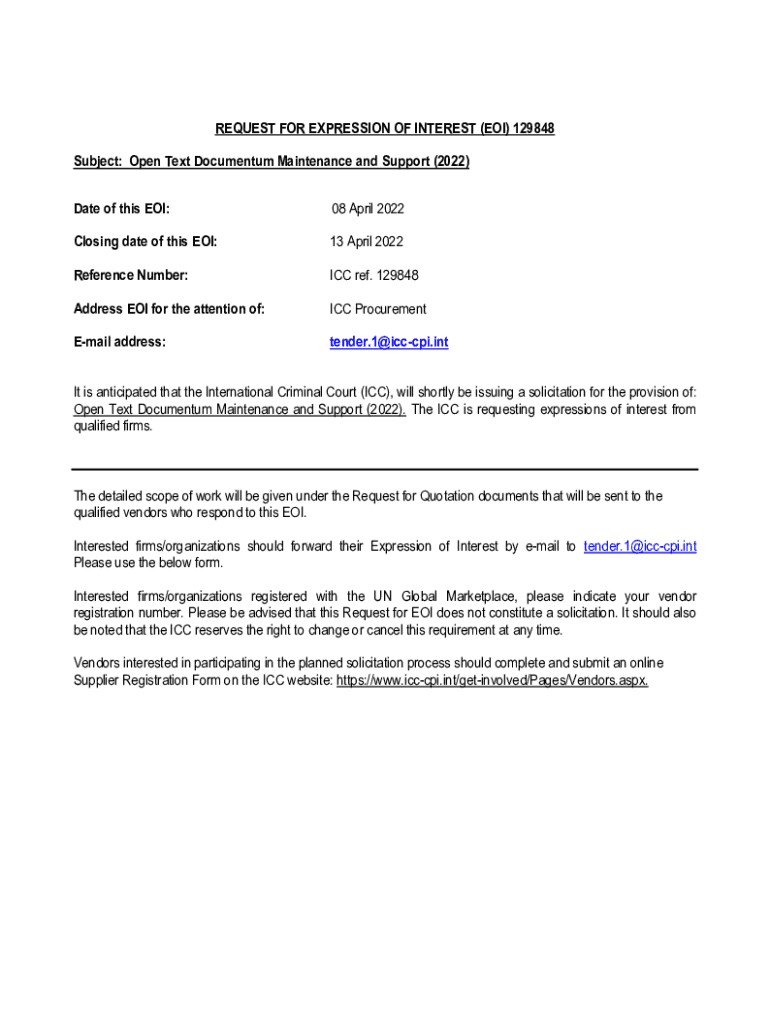 REQUEST FOR EXPRESSION OF INTEREST (EOI) 129848

Subject: Open Text Documentum Maintenance and Support (2022)

Date of this EOI: 08 April 2022

Closing date of this EOI: 13 April 2022

Reference Number: ICC ref. 129848

Address EOI for the attention of: ICC Procurement

E-mail address: tender.1@icc-cpi.int

It is anticipated that the International Criminal Court (ICC), will shortly be issuing a solicitation for the provision of: Open Text Documentum Maintenance and Support (2022). The ICC is requesting expressions of interest from qualified firms.

The detailed scope of work will be given under the Request for Quotation documents that will be sent to the qualified vendors who respond to this EOI.

Interested firms/organizations should forward their Expression of Interest by e-mail to tender.1@icc-cpi.int Please use the below form.

Interested firms/organizations registered with the UN Global Marketplace, please indicate your vendor registration number. Please be advised that this Request for EOI does not constitute a solicitation. It should also be noted that the ICC reserves the right to change or cancel this requirement at any time.

Vendors interested in participating in the planned solicitation process should complete and submit an online Supplier Registration Form on the ICC website: https://www.icc-cpi.int/get-involved/Pages/Vendors.aspx.